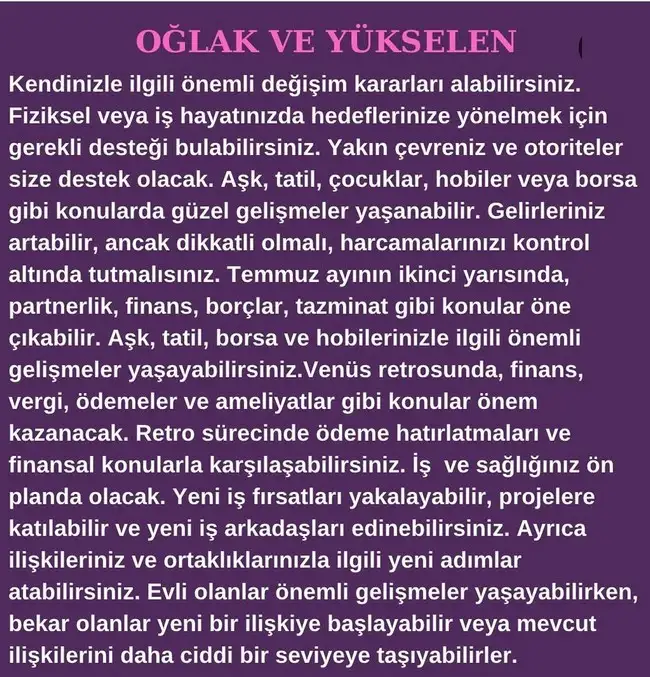 OĞLAK VE YÜKSELEN

Kendinizle ilgili önemli değişim kararları alabilirsiniz. Fiziksel veya iş hayatınızda hedeflerinize yönelmek için gerekli desteği bulabilirsiniz. Yakın çevreniz ve otoriteler size destek olacak. Aşk, tatil, çocuklar, hobiler veya borsa gibi konularda güzel gelişmeler yaşanabilir. Gelirleriniz artabilir, ancak dikkatli olmalı, harcamalarınızı kontrol altında tutmalısınız. Temmuz ayının ikinci yarısında, partnerlik, finans, borçlar, tazminat gibi konular öne çıkabilir. Aşk, tatil, borsa ve hobilerinizle ilgili önemli gelişmeler yaşayabilirsiniz.Venüs retrosunda, finans, vergi, ödemeler ve ameliyatlar gibi konular önem kazanacak. Retro sürecinde ödeme hatırlatmaları ve finansal konularla karşılaşabilirsiniz. İş ve sağlığınız ön planda olacak. Yeni iş fırsatları yakalayabilir, projelere katılabilir ve yeni iş arkadaşları edinebilirsiniz. Ayrıca ilişkileriniz ve ortaklıklarınızla ilgili yeni adımlar atabilirsiniz. Evli olanlar önemli gelişmeler yaşayabilirken, bekar olanlar yeni bir ilişkiye başlayabilir veya mevcut ilişkilerini daha ciddi bir seviyeye taşıyabilirler.